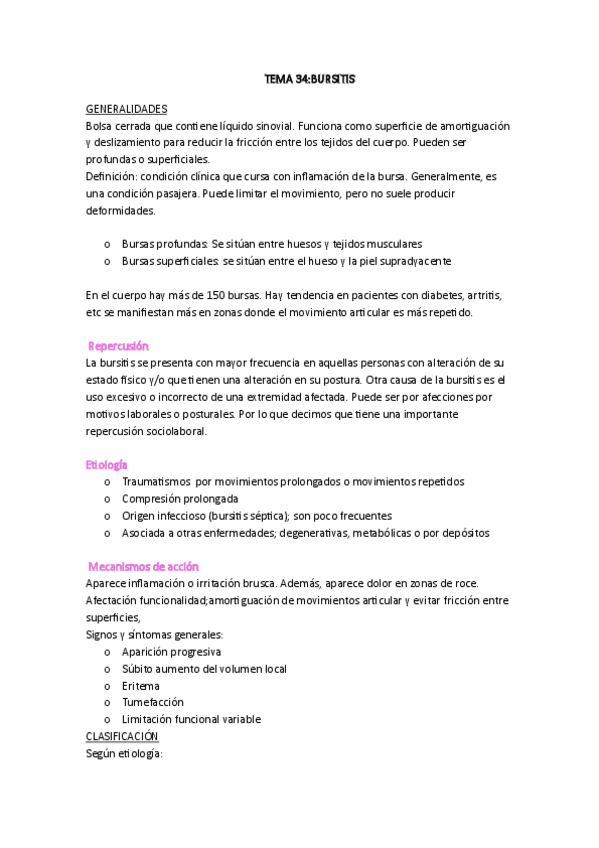 TEMA 34:BURSITIS

GENERALIDADES
Bolsa cerrada que contiene líquido sinovial. Funciona como superficie de amortiguación y deslizamiento para reducir la fricción entre los tejidos del cuerpo. Pueden ser profundas o superficiales.
Definición: condición clínica que cursa con inflamación de la bursa. Generalmente, es una condición pasajera. Puede limitar el movimiento, pero no suele producir deformidades.

o Bursas profundas: Se sitúan entre huesos y tejidos musculares
o Bursas superficiales: se sitúan entre el hueso y la piel supradyacente

En el cuerpo hay más de 150 bursas. Hay tendencia en pacientes con diabetes, artritis, etc se manifiestan más en zonas donde el movimiento articular es más repetido.

Repercusión
La bursitis se presenta con mayor frecuencia en aquellas personas con alteración de su estado físico y/o que tienen una alteración en su postura. Otra causa de la bursitis es el uso excesivo o incorrecto de una extremidad afectada. Puede ser por afecciones por motivos laborales o posturales. Por lo que decimos que tiene una importante repercusión sociolaboral.

Etiología
o Traumatismos por movimientos prolongados o movimientos repetidos
o Compresión prolongada
o Origen infeccioso (bursitis séptica); son poco frecuentes
o Asociada a otras enfermedades; degenerativas, metabólicas o por depósitos

Mecanismos de acción
Aparece inflamación o irritación brusca. Además, aparece dolor en zonas de roce.
Afectación funcionalidad;amortiguación de movimientos articular y evitar fricción entre superficies,
Signos y síntomas generales:
o Aparición progresiva
o Súbito aumento del volumen local
o Eritema
o Tumefacción
o Limitación funcional variable
CLASIFICACIÓN
Según etiología: